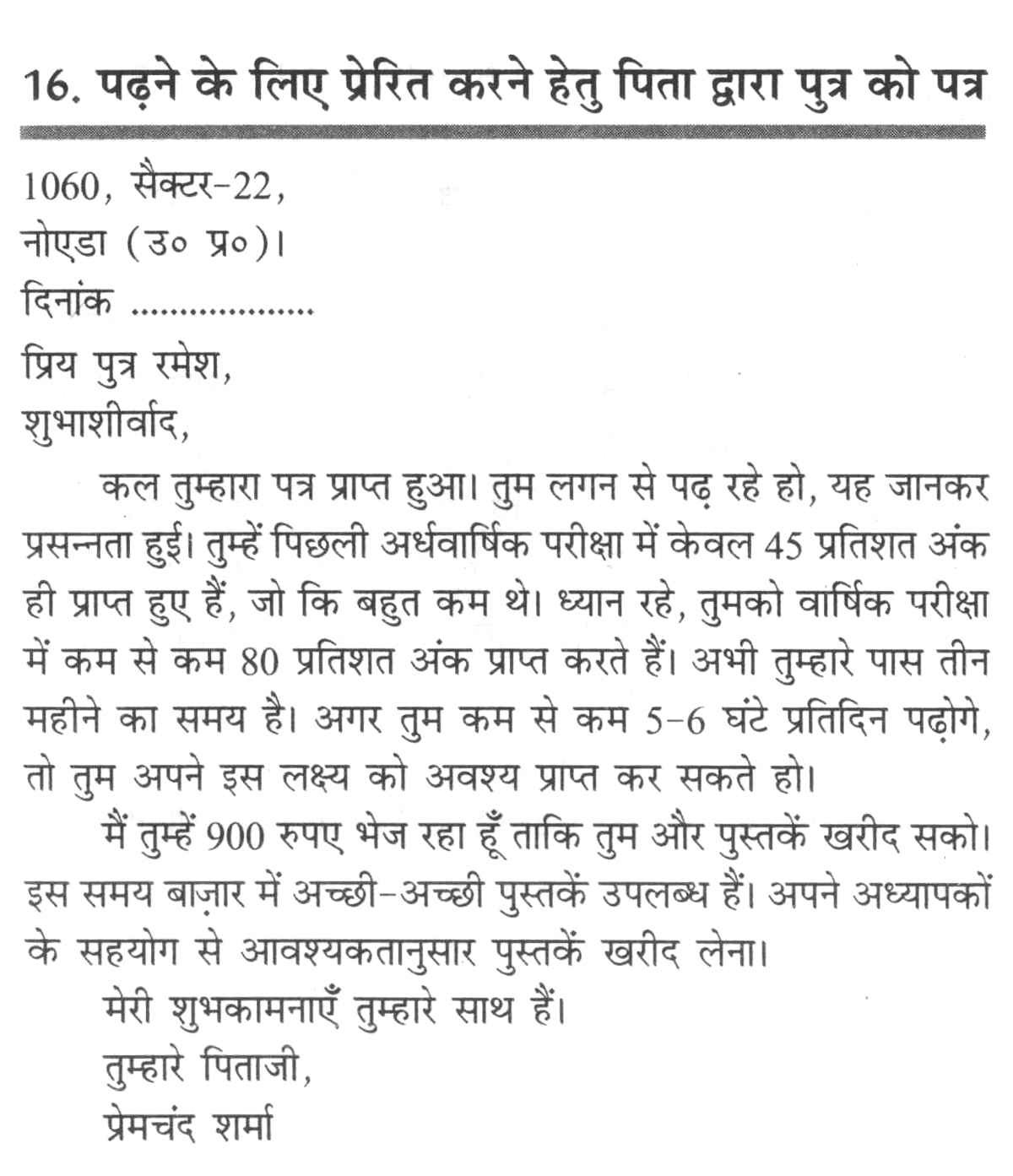 16. पढ़ने के लिए प्रेरित करने हेतु पिता द्वारा पुत्र को पत्र

1060, सैक्टर-22,
नोएडा (उ० प्र०)।
दिनांक ..................

प्रिय पुत्र रमेश,
शुभाशीर्वाद,

कल तुम्हारा पत्र प्राप्त हुआ। तुम लगन से पढ़ रहे हो, यह जानकर प्रसन्नता हुई। तुम्हें पिछली अर्धवार्षिक परीक्षा में केवल 45 प्रतिशत अंक ही प्राप्त हुए हैं, जो कि बहुत कम थे। ध्यान रहे, तुमको वार्षिक परीक्षा में कम से कम 80 प्रतिशत अंक प्राप्त करते हैं। अभी तुम्हारे पास तीन महीने का समय है। अगर तुम कम से कम 5-6 घंटे प्रतिदिन पढ़ोगे, तो तुम अपने इस लक्ष्य को अवश्य प्राप्त कर सकते हो।

मैं तुम्हें 900 रुपए भेज रहा हूँ ताकि तुम और पुस्तकें खरीद सको। इस समय बाज़ार में अच्छी-अच्छी पुस्तकें उपलब्ध हैं। अपने अध्यापकों के सहयोग से आवश्यकतानुसार पुस्तकें खरीद लेना।

मेरी शुभकामनाएँ तुम्हारे साथ हैं।
तुम्हारे पिताजी,
प्रेमचंद शर्मा